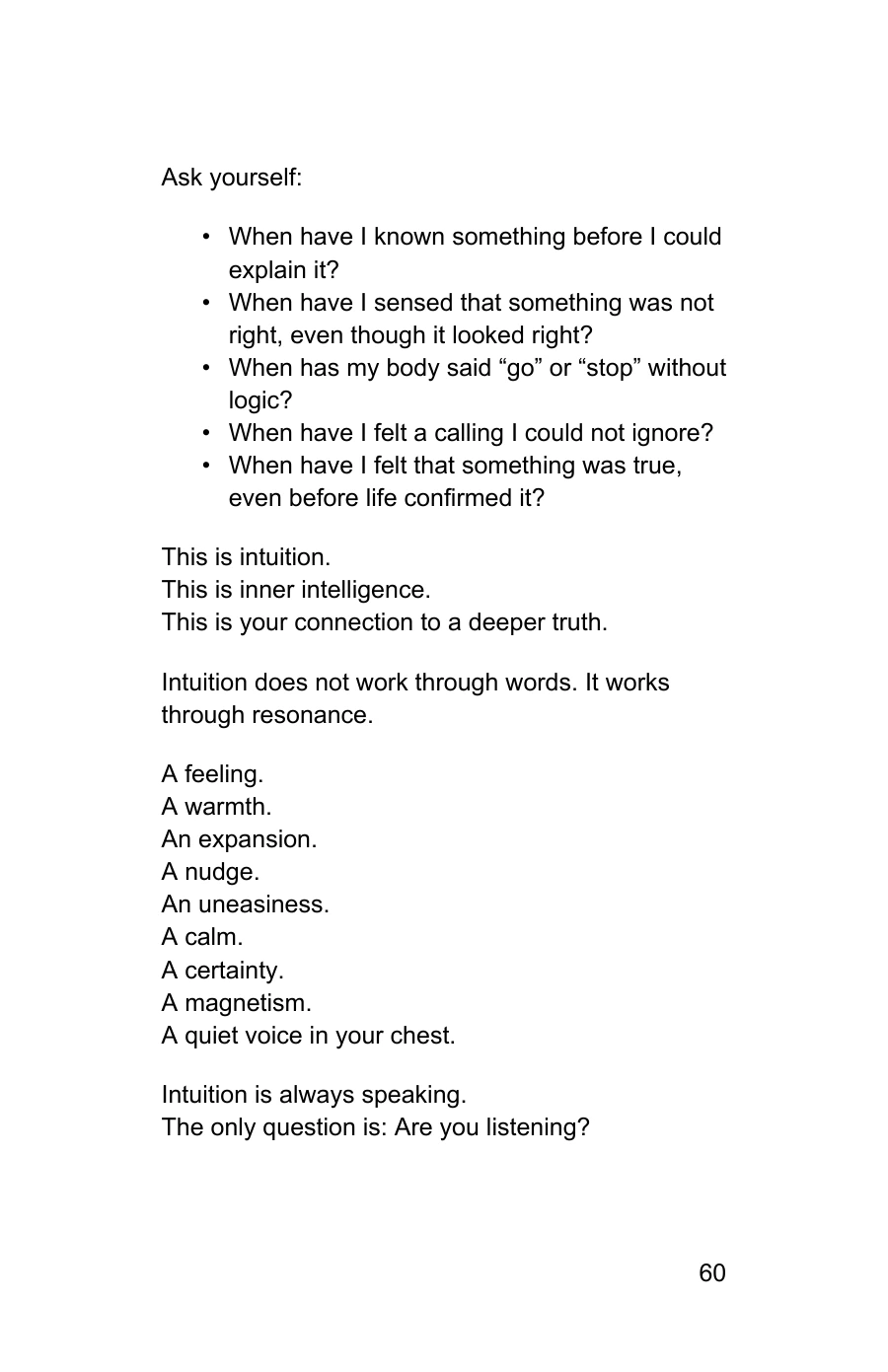 Ask yourself:

• When have I known something before I could explain it?
• When have I sensed that something was not right, even though it looked right?
• When has my body said "go" or "stop" without logic?
• When have I felt a calling I could not ignore?
• When have I felt that something was true, even before life confirmed it?

This is intuition.
This is inner intelligence.
This is your connection to a deeper truth.

Intuition does not work through words. It works through resonance.

A feeling.
A warmth.
An expansion.
A nudge.
An uneasiness.
A calm.
A certainty.
A magnetism.
A quiet voice in your chest.

Intuition is always speaking.
The only question is: Are you listening?

60